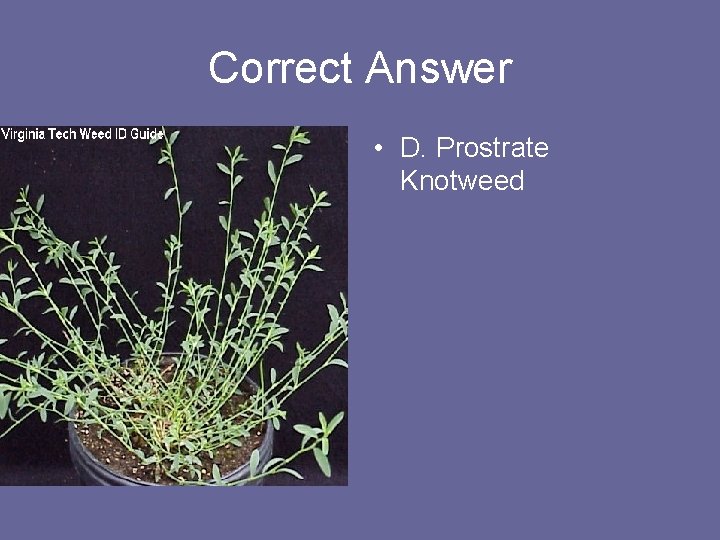 Correct Answer

Virginia Tech Weed ID Guide

• D. Prostrate Knotweed